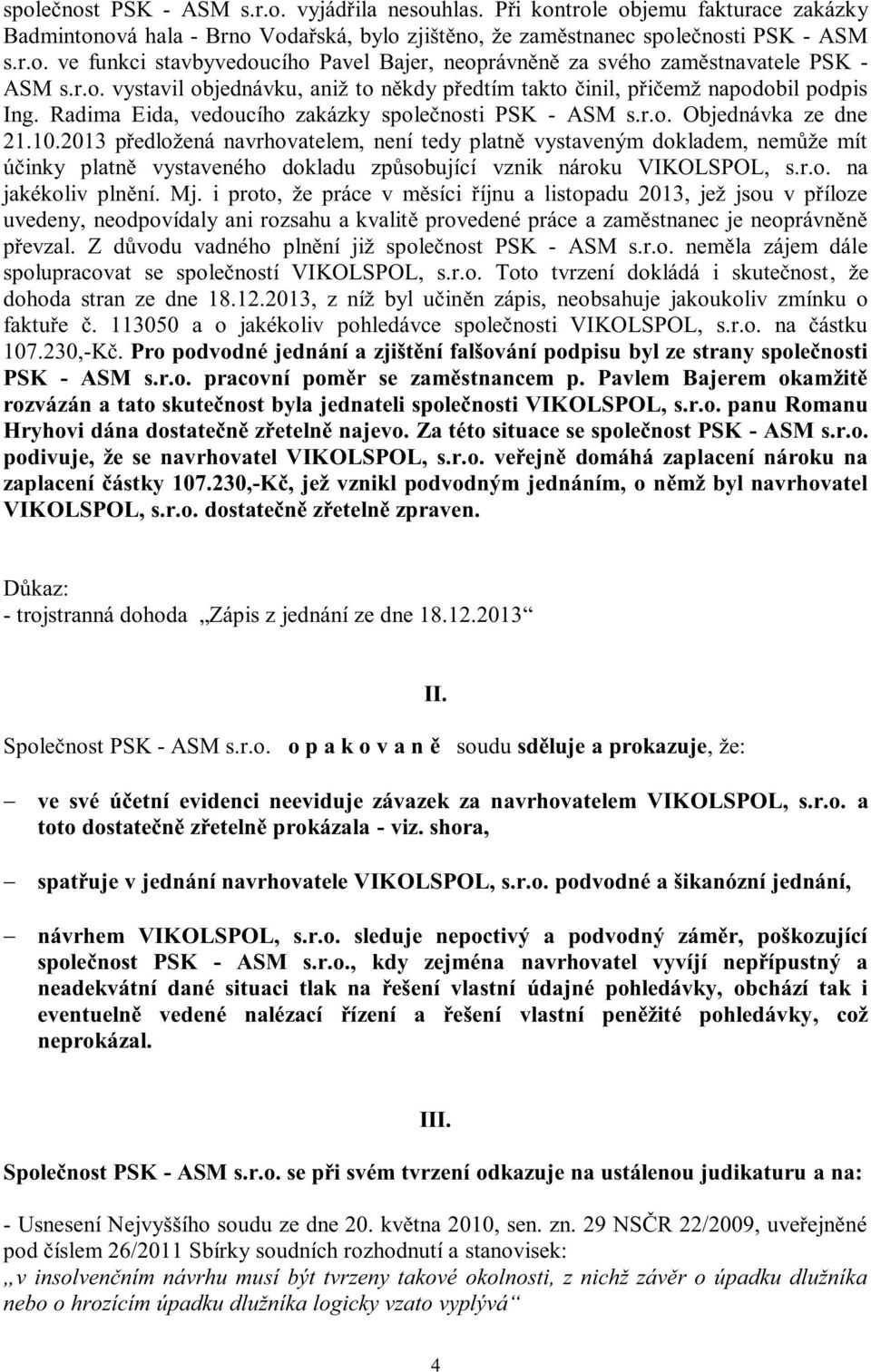 společnost PSK - ASM s.r.o. vyjádřila nesouhlas. Při kontrole objemu fakturace zakázky Badmintonová hala - Brno Vodařská, bylo zjištěno, že zaměstnanec společnosti PSK - ASM s.r.o. ve funkci stavbyvedoucího Pavel Bajer, neoprávněně za svého zaměstnavatele PSK - ASM s.r.o. vystavil objednávku, aniž to někdy předtím takto činil, přičemž napodobil podpis Ing. Radima Eida, vedoucího zakázky společnosti PSK - ASM s.r.o. Objednávka ze dne 21.10.2013 předložená navrhovatelem, není tedy platně vystaveným dokladem, nemůže mít účinky platně vystaveného dokladu způsobující vznik nároku VIKOLSPOL, s.r.o. na jakékoliv plnění. Mj. i proto, že práce v měsíci říjnu a listopadu 2013, jež jsou v příloze uvedeny, neodpovídaly ani rozsahu a kvalitě provedené práce a zaměstnanec je neoprávněně převzal. Z důvodu vadného plnění již společnost PSK - ASM s.r.o. neměla zájem dále spolupracovat se společností VIKOLSPOL, s.r.o. Toto tvrzení dokládá i skutečnost, že dohoda stran ze dne 18.12.2013, z níž byl učiněn zápis, neobsahuje jakoukoliv zmínku o faktuře č. 113050 a o jakékoliv pohledávce společnosti VIKOLSPOL, s.r.o. na částku 107.230,-Kč. Pro podvodné jednání a zjištění falšování podpisu byl ze strany společnosti PSK - ASM s.r.o. pracovní poměr se zaměstnancem p. Pavlem Bajerem okamžitě rozvázán a tato skutečnost byla jednateli společnosti VIKOLSPOL, s.r.o. panu Romanu Hryhovi dána dostatečně zřetelně najevo. Za této situace se společnost PSK - ASM s.r.o. podivuje, že se navrhovatel VIKOLSPOL, s.r.o. veřejně domáhá zaplacení nároku na zaplacení částky 107.230,-Kč, jež vznikl podvodným jednáním, o němž byl navrhovatel VIKOLSPOL, s.r.o. dostatečně zřetelně zpraven.

Důkaz:
- trojstranná dohoda „Zápis z jednání ze dne 18.12.2013“

II.

Společnost PSK - ASM s.r.o. o p a k o v a n ě soudu sděluje a prokazuje, že:

– ve své účetní evidenci neeviduje závazek za navrhovatelem VIKOLSPOL, s.r.o. a toto dostatečně zřetelně prokázala - viz. shora,

– spatřuje v jednání navrhovatele VIKOLSPOL, s.r.o. podvodné a šikanózní jednání,

– návrhem VIKOLSPOL, s.r.o. sleduje nepoctivý a podvodný záměr, poškozující společnost PSK - ASM s.r.o., kdy zejména navrhovatel vyvíjí nepřípustný a neadekvátní dané situaci tlak na řešení vlastní údajné pohledávky, obchází tak i eventuelně vedené nalézací řízení a řešení vlastní peněžité pohledávky, což neprokázal.

III.

Společnost PSK - ASM s.r.o. se při svém tvrzení odkazuje na ustálenou judikaturu a na:

- Usnesení Nejvyššího soudu ze dne 20. května 2010, sen. zn. 29 NSČR 22/2009, uveřejněné pod číslem 26/2011 Sbírky soudních rozhodnutí a stanovisek:
„v insolvenčním návrhu musí být tvrzeny takové okolnosti, z nichž závěr o úpadku dlužníka nebo o hrozícím úpadku dlužníka logicky vzato vyplývá“

4